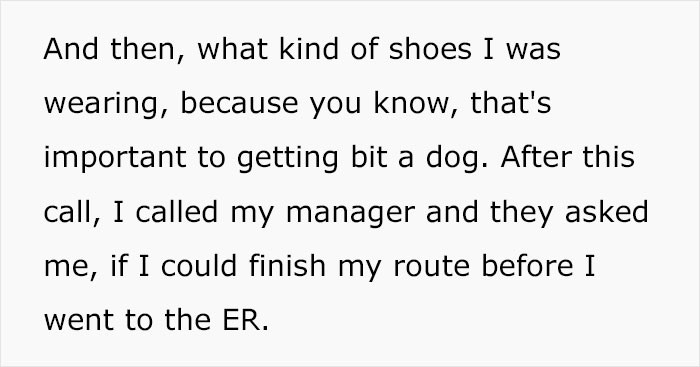 And then, what kind of shoes I was wearing, because you know, that's important to getting bit a dog. After this call, I called my manager and they asked me, if I could finish my route before I went to the ER.